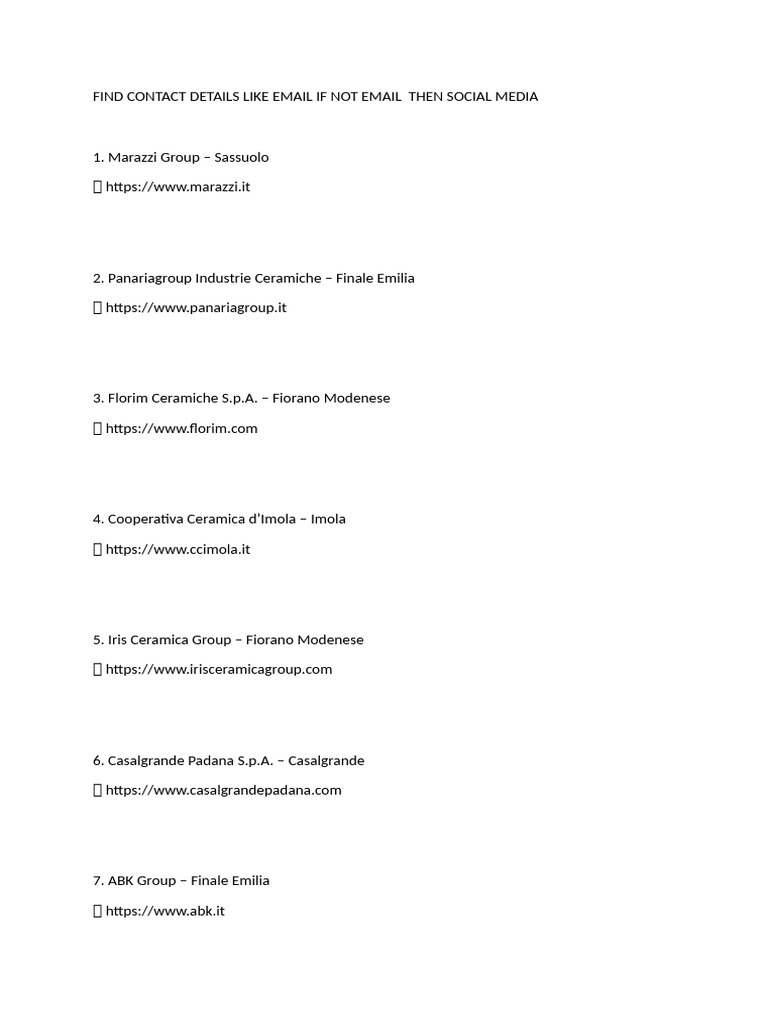 FIND CONTACT DETAILS LIKE EMAIL IF NOT EMAIL THEN SOCIAL MEDIA

1. Marazzi Group – Sassuolo

 https://www.marazzi.it

2. Panariagroup Industrie Ceramiche – Finale Emilia

 https://www.panariagroup.it

3. Florim Ceramiche S.p.A. – Fiorano Modenese

 https://www.florim.com

4. Cooperativa Ceramica d'Imola – Imola

 https://www.ccimola.it

5. Iris Ceramica Group – Fiorano Modenese

 https://www.irisceramicagroup.com

6. Casalgrande Padana S.p.A. – Casalgrande

 https://www.casalgrandepadana.com

7. ABK Group – Finale Emilia

 https://www.abk.it